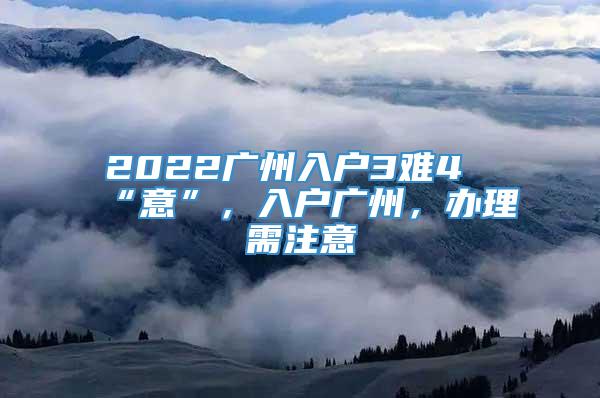 2022广州入户3难4“意”，入户广州，办理需注意